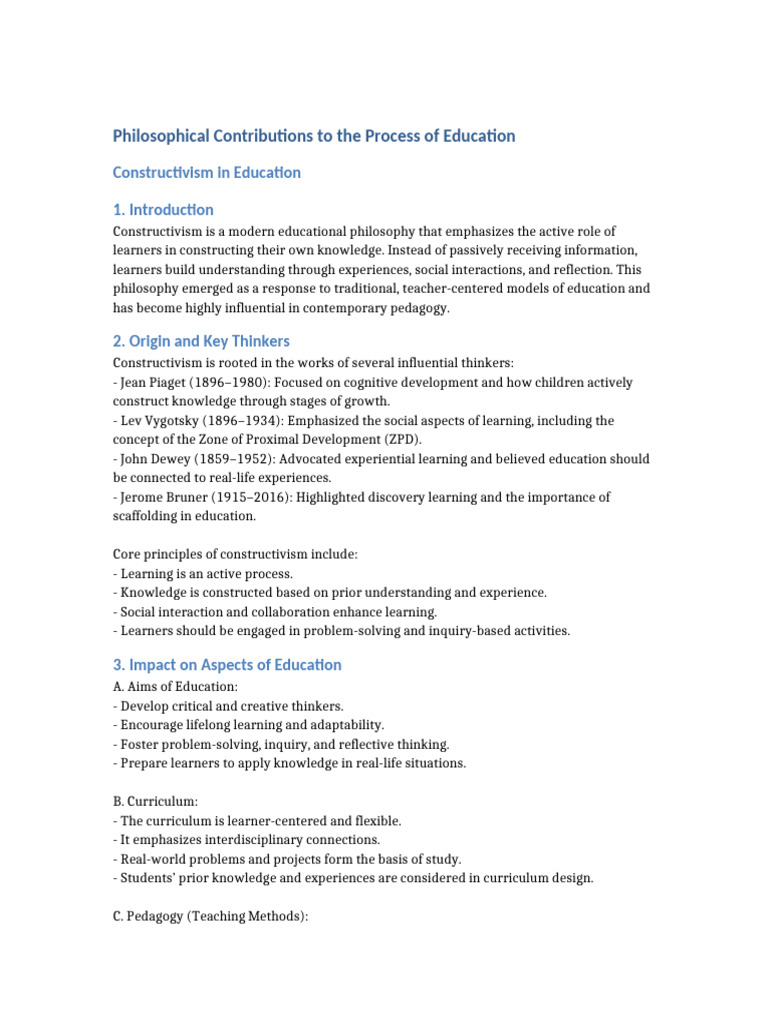 Philosophical Contributions to the Process of Education

Constructivism in Education

1. Introduction

Constructivism is a modern educational philosophy that emphasizes the active role of learners in constructing their own knowledge. Instead of passively receiving information, learners build understanding through experiences, social interactions, and reflection. This philosophy emerged as a response to traditional, teacher-centered models of education and has become highly influential in contemporary pedagogy.

2. Origin and Key Thinkers

Constructivism is rooted in the works of several influential thinkers:
- Jean Piaget (1896–1980): Focused on cognitive development and how children actively construct knowledge through stages of growth.
- Lev Vygotsky (1896–1934): Emphasized the social aspects of learning, including the concept of the Zone of Proximal Development (ZPD).
- John Dewey (1859–1952): Advocated experiential learning and believed education should be connected to real-life experiences.
- Jerome Bruner (1915–2016): Highlighted discovery learning and the importance of scaffolding in education.

Core principles of constructivism include:
- Learning is an active process.
- Knowledge is constructed based on prior understanding and experience.
- Social interaction and collaboration enhance learning.
- Learners should be engaged in problem-solving and inquiry-based activities.

3. Impact on Aspects of Education

A. Aims of Education:
- Develop critical and creative thinkers.
- Encourage lifelong learning and adaptability.
- Foster problem-solving, inquiry, and reflective thinking.
- Prepare learners to apply knowledge in real-life situations.

B. Curriculum:
- The curriculum is learner-centered and flexible.
- It emphasizes interdisciplinary connections.
- Real-world problems and projects form the basis of study.
- Students' prior knowledge and experiences are considered in curriculum design.

C. Pedagogy (Teaching Methods):